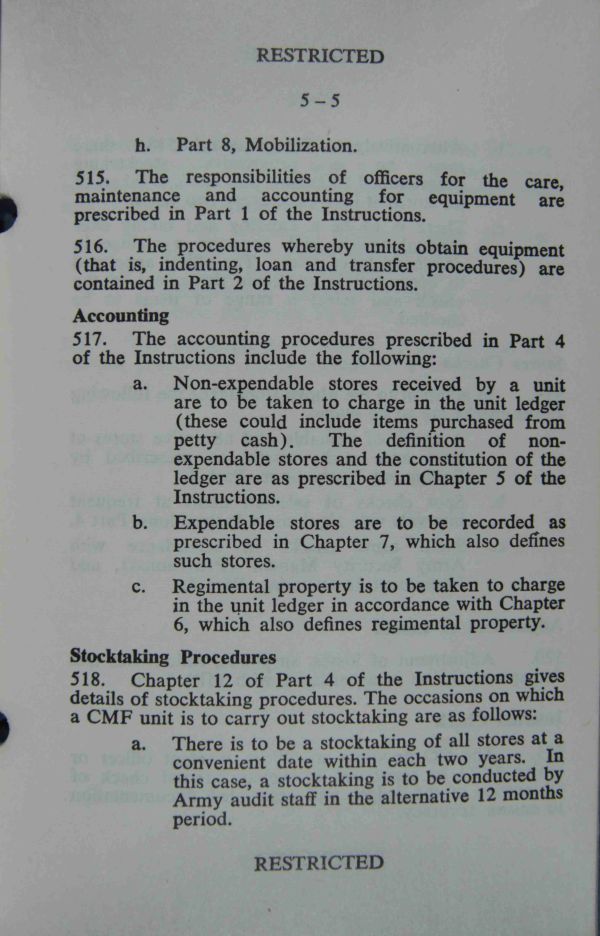 RESTRICTED

5 – 5

h. Part 8, Mobilization.

515. The responsibilities of officers for the care, maintenance and accounting for equipment are prescribed in Part 1 of the Instructions.

516. The procedures whereby units obtain equipment (that is, indenting, loan and transfer procedures) are contained in Part 2 of the Instructions.

Accounting

517. The accounting procedures prescribed in Part 4 of the Instructions include the following:

a. Non-expendable stores received by a unit are to be taken to charge in the unit ledger (these could include items purchased from petty cash). The definition of non-expendable stores and the constitution of the ledger are as prescribed in Chapter 5 of the Instructions.

b. Expendable stores are to be recorded as prescribed in Chapter 7, which also defines such stores.

c. Regimental property is to be taken to charge in the unit ledger in accordance with Chapter 6, which also defines regimental property.

Stocktaking Procedures

518. Chapter 12 of Part 4 of the Instructions gives details of stocktaking procedures. The occasions on which a CMF unit is to carry out stocktaking are as follows:

a. There is to be a stocktaking of all stores at a convenient date within each two years. In this case, a stocktaking is to be conducted by Army audit staff in the alternative 12 months period.

RESTRICTED